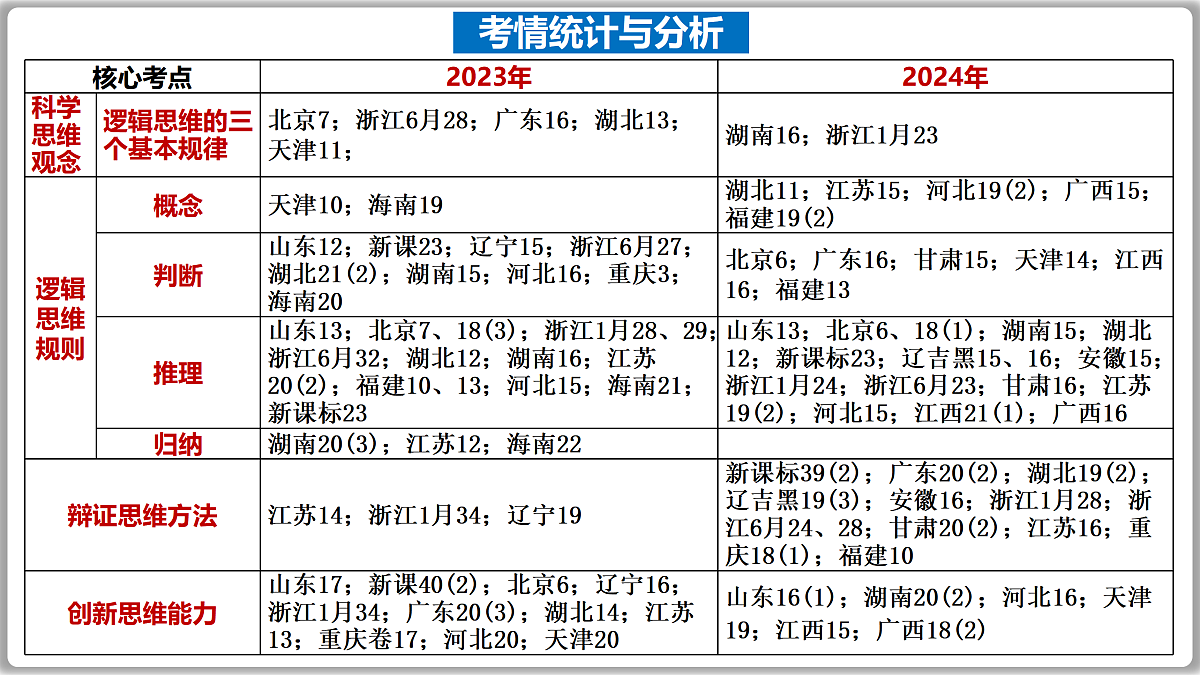 考情统计与分析

| 核心考点 | | 2023年 | 2024年 |
|---|---|---|---|
| 科学思维观念 | 逻辑思维的三个基本规律 | 北京7；浙江6月28；广东16；湖北13；天津11； | 湖南16；浙江1月23 |
| 逻辑思维规则 | 概念 | 天津10；海南19 | 湖北11；江苏15；河北19(2)；广西15；福建19(2) |
| | 判断 | 山东12；新课23；辽宁15；浙江6月27；湖北21(2)；湖南15；河北16；重庆3；海南20 | 北京6；广东16；甘肃15；天津14；江西16；福建13 |
| | 推理 | 山东13；北京7、18(3)；浙江1月28、29；浙江6月32；湖北12；湖南16；江苏20(2)；福建10、13；河北15；海南21；新课标23 | 山东13；北京6、18(1)；湖南15；湖北12；新课标23；辽吉黑15、16；安徽15；浙江1月24；浙江6月23；甘肃16；江苏19(2)；河北15；江西21(1)；广西16 |
| | 归纳 | 湖南20(3)；江苏12；海南22 | |
| 辩证思维方法 | | 江苏14；浙江1月34；辽宁19 | 新课标39(2)；广东20(2)；湖北19(2)；辽吉黑19(3)；安徽16；浙江1月28；浙江6月24、28；甘肃20(2)；江苏16；重庆18(1)；福建10 |
| 创新思维能力 | | 山东17；新课40(2)；北京6；辽宁16；浙江1月34；广东20(3)；湖北14；江苏13；重庆卷17；河北20；天津20 | 山东16(1)；湖南20(2)；河北16；天津19；江西15；广西18(2) |